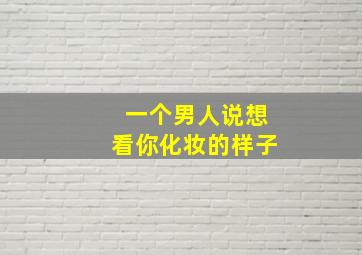 一个男人说想
看你化妆的样子